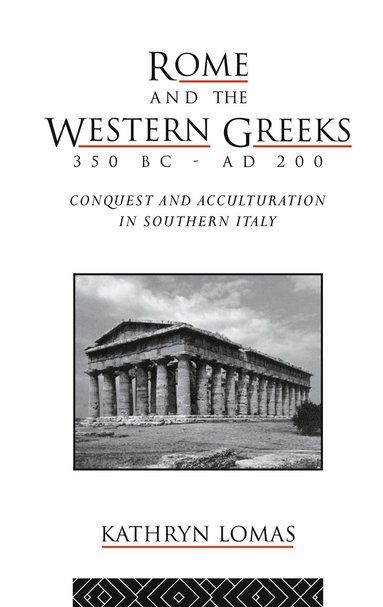 ROME
AND THE
WESTERN GREEKS
350 BC - AD 200

CONQUEST AND ACCULTURATION IN SOUTHERN ITALY

KATHRYN LOMAS